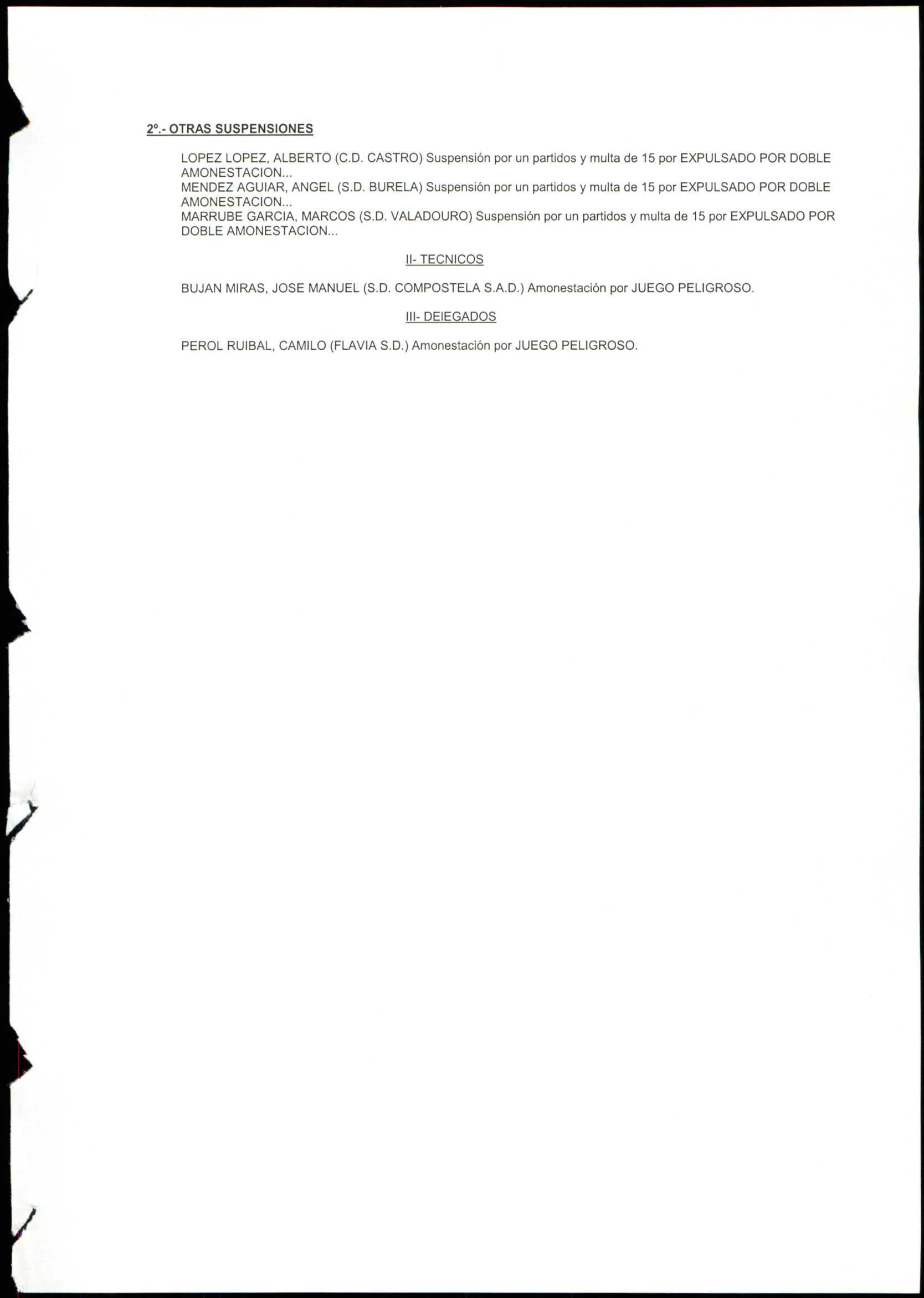 2º.- OTRAS SUSPENSIONES

LOPEZ LOPEZ, ALBERTO (C.D. CASTRO) Suspensión por un partidos y multa de 15 por EXPULSADO POR DOBLE AMONESTACION...
MENDEZ AGUIAR, ANGEL (S.D. BURELA) Suspensión por un partidos y multa de 15 por EXPULSADO POR DOBLE AMONESTACION...
MARRUBE GARCIA, MARCOS (S.D. VALADOURO) Suspensión por un partidos y multa de 15 por EXPULSADO POR DOBLE AMONESTACION...

II- TECNICOS

BUJAN MIRAS, JOSE MANUEL (S.D. COMPOSTELA S.A.D.) Amonestación por JUEGO PELIGROSO.

III- DEIEGADOS

PEROL RUIBAL, CAMILO (FLAVIA S.D.) Amonestación por JUEGO PELIGROSO.